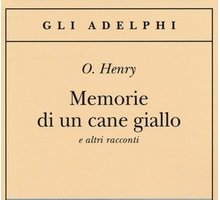 GLI ADELPHI

O. Henry

Memorie di un cane giallo

e altri racconti